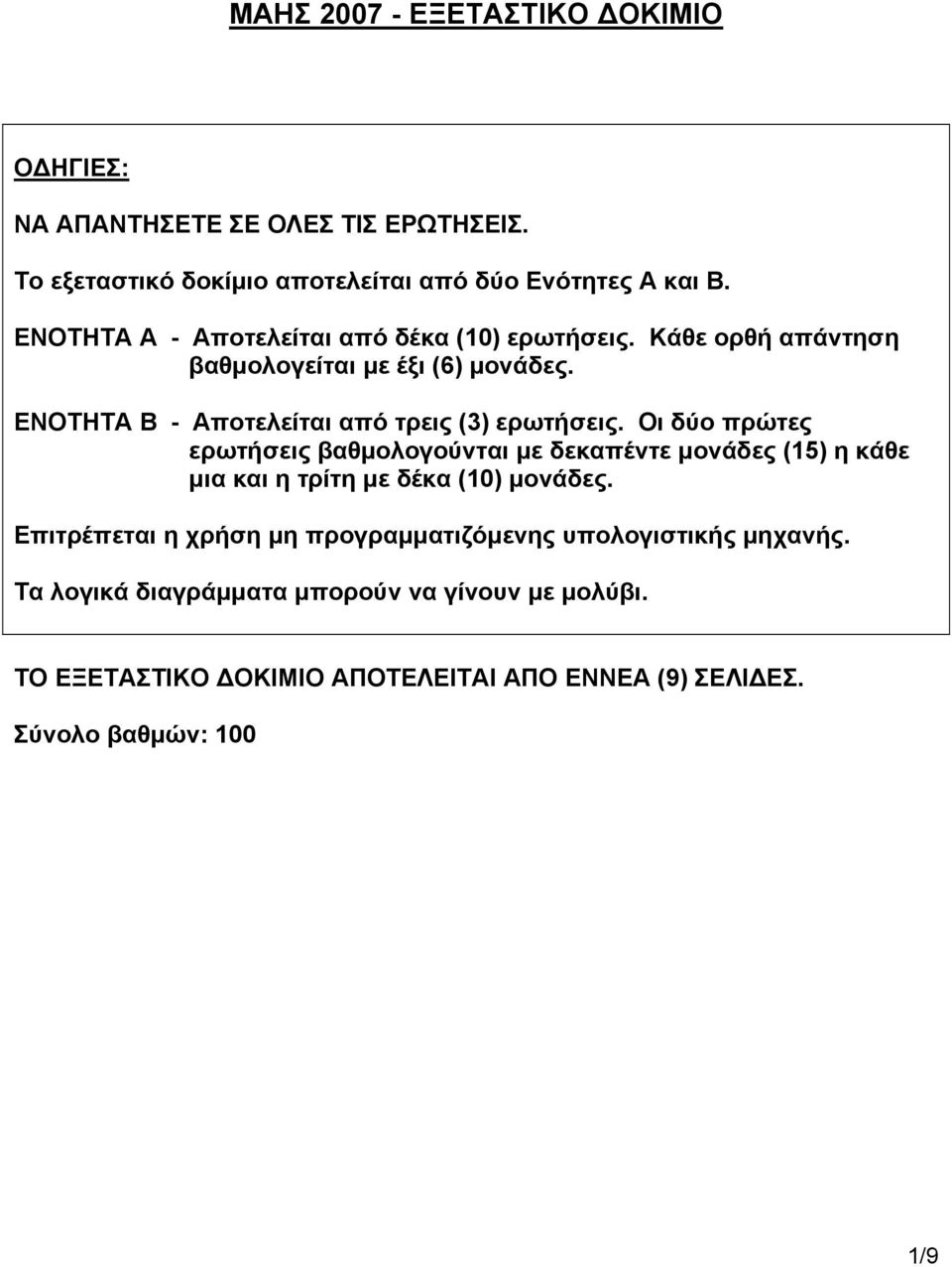 ΜΑΗΣ 2007 - ΕΞΕΤΑΣΤΙΚΟ ΔΟΚΙΜΙΟ

ΟΔΗΓΙΕΣ:

ΝΑ ΑΠΑΝΤΗΣΕΤΕ ΣΕ ΟΛΕΣ ΤΙΣ ΕΡΩΤΗΣΕΙΣ.

Το εξεταστικό δοκίμιο αποτελείται από δύο Ενότητες Α και Β.

ΕΝΟΤΗΤΑ Α - Αποτελείται από δέκα (10) ερωτήσεις. Κάθε ορθή απάντηση βαθμολογείται με έξι (6) μονάδες.

ΕΝΟΤΗΤΑ Β - Αποτελείται από τρεις (3) ερωτήσεις. Οι δύο πρώτες ερωτήσεις βαθμολογούνται με δεκαπέντε μονάδες (15) η κάθε μια και η τρίτη με δέκα (10) μονάδες.

Επιτρέπεται η χρήση μη προγραμματιζόμενης υπολογιστικής μηχανής.

Τα λογικά διαγράμματα μπορούν να γίνουν με μολύβι.

ΤΟ ΕΞΕΤΑΣΤΙΚΟ ΔΟΚΙΜΙΟ ΑΠΟΤΕΛΕΙΤΑΙ ΑΠΟ ΕΝΝΕΑ (9) ΣΕΛΙΔΕΣ.

Σύνολο βαθμών: 100

1/9